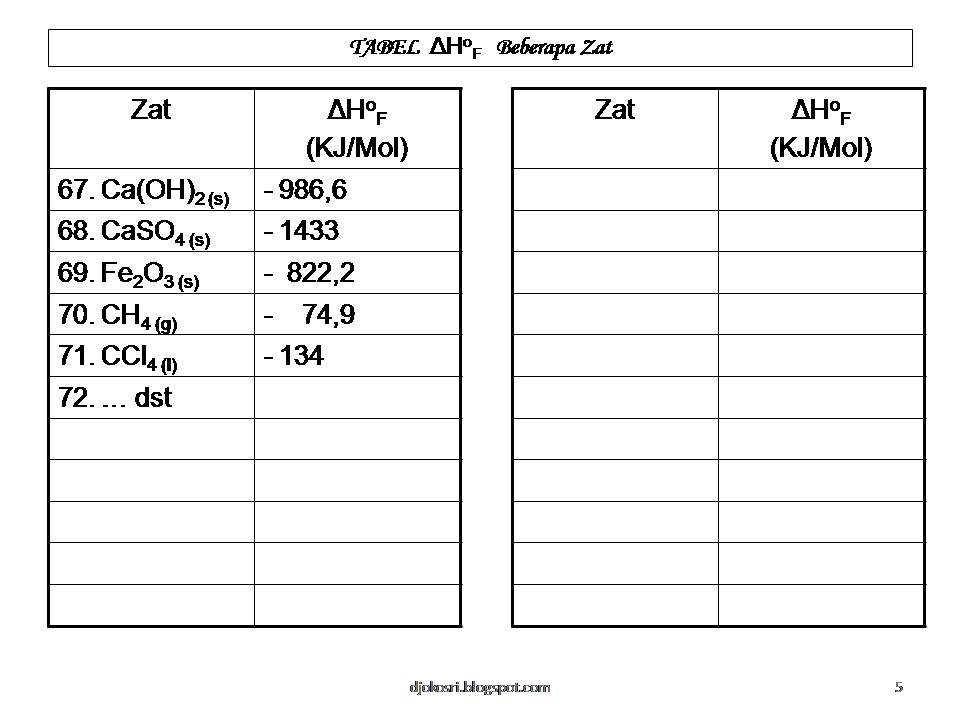 TABEL $\Delta H^o_F$ Beberapa Zat

| Zat | $\Delta H^o_F$ (KJ/Mol) |
|---|---|
| 67. $Ca(OH)_{2\,(s)}$ | - 986,6 |
| 68. $CaSO_{4\,(s)}$ | - 1433 |
| 69. $Fe_2O_{3\,(s)}$ | - 822,2 |
| 70. $CH_{4\,(g)}$ | - 74,9 |
| 71. $CCl_{4\,(l)}$ | - 134 |
| 72. ... dst | |
| | |
| | |
| | |
| | |
| | |

| Zat | $\Delta H^o_F$ (KJ/Mol) |
|---|---|
| | |
| | |
| | |
| | |
| | |
| | |
| | |
| | |
| | |
| | |
| | |

djokosri.blogspot.com

5